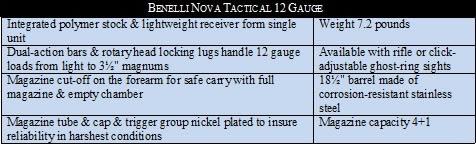 BENELLI NOVA TACTICAL 12 GAUGE

| | |
|---|---|
| Integrated polymer stock & lightweight receiver form single unit | Weight 7.2 pounds |
| Dual-action bars & rotaryhead locking lugs handle 12 gauge loads from light to 3½" magnums | Available with rifle or click-adjustable ghost-ring sights |
| Magazine cut-off on the forearm for safe carrywith full magazine & empty chamber | 18½" barrel made of corrosion-resistant stainless steel |
| Magazine tube & cap & trigger group nickel plated to insure reliability in harshest conditions | Magazine capacity 4+1 |